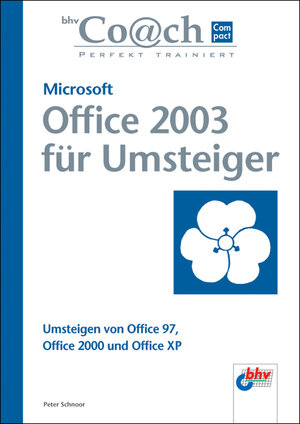 bhv Co@ch Compact
PERFEKT TRAINIERT

Microsoft
Office 2003
für Umsteiger

Umsteigen von Office 97,
Office 2000 und Office XP

bhv

Peter Schnoor